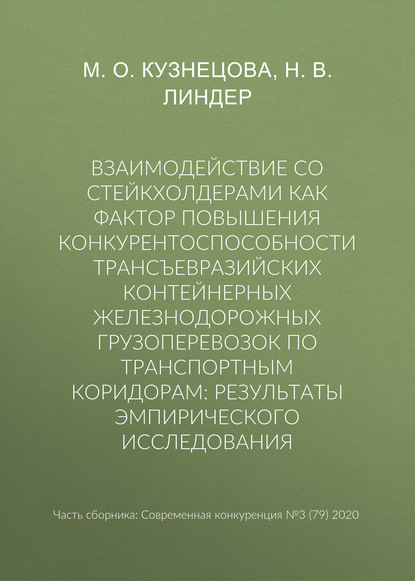 М. О. КУЗНЕЦОВА, Н. В. ЛИНДЕР

ВЗАИМОДЕЙСТВИЕ СО СТЕЙКХОЛДЕРАМИ КАК ФАКТОР ПОВЫШЕНИЯ КОНКУРЕНТОСПОСОБНОСТИ ТРАНСЪЕВРАЗИЙСКИХ КОНТЕЙНЕРНЫХ ЖЕЛЕЗНОДОРОЖНЫХ ГРУЗОПЕРЕВОЗОК ПО ТРАНСПОРТНЫМ КОРИДОРАМ: РЕЗУЛЬТАТЫ ЭМПИРИЧЕСКОГО ИССЛЕДОВАНИЯ

Часть сборника: Современная конкуренция №3 (79) 2020